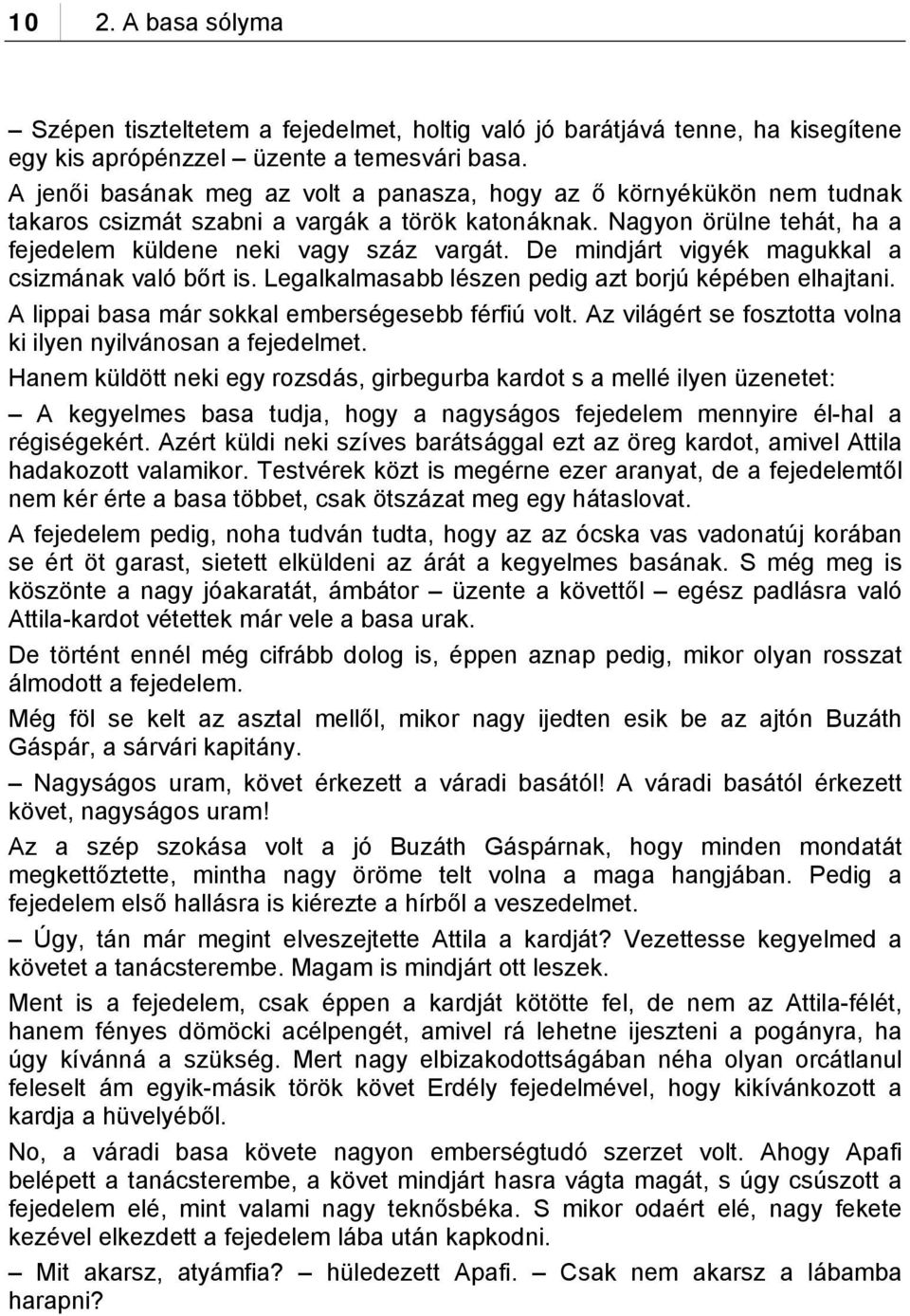 10 2. A basa sólyma

– Szépen tiszteltetem a fejedelmet, holtig való jó barátjává tenne, ha kisegítene egy kis aprópénzzel – üzente a temesvári basa.

A jenői basának meg az volt a panasza, hogy az ő környékükön nem tudnak takaros csizmát szabni a vargák a török katonáknak. Nagyon örülne tehát, ha a fejedelem küldene neki vagy száz vargát. De mindjárt vigyék magukkal a csizmának való bőrt is. Legalkalmasabb lészen pedig azt borjú képében elhajtani.

A lippai basa már sokkal emberségesebb férfiú volt. Az világért se fosztotta volna ki ilyen nyilvánosan a fejedelmet.

Hanem küldött neki egy rozsdás, girbegurba kardot s a mellé ilyen üzenetet:

– A kegyelmes basa tudja, hogy a nagyságos fejedelem mennyire él-hal a régiségekért. Azért küldi neki szíves barátsággal ezt az öreg kardot, amivel Attila hadakozott valamikor. Testvérek közt is megérne ezer aranyat, de a fejedelemtől nem kér érte a basa többet, csak ötszázat meg egy hátaslovat.

A fejedelem pedig, noha tudván tudta, hogy az az ócska vas vadonatúj korában se ért öt garast, sietett elküldeni az árát a kegyelmes basának. S még meg is köszönte a nagy jóakaratát, ámbátor – üzente a követtől – egész padlásra való Attila-kardot vétettek már vele a basa urak.

De történt ennél még cifrább dolog is, éppen aznap pedig, mikor olyan rosszat álmodott a fejedelem.

Még föl se kelt az asztal mellől, mikor nagy ijedten esik be az ajtón Buzáth Gáspár, a sárvári kapitány.

– Nagyságos uram, követ érkezett a váradi basától! A váradi basától érkezett követ, nagyságos uram!

Az a szép szokása volt a jó Buzáth Gáspárnak, hogy minden mondatát megkettőztette, mintha nagy öröme telt volna a maga hangjában. Pedig a fejedelem első hallásra is kiérezte a hírből a veszedelmet.

– Úgy, tán már megint elveszejtette Attila a kardját? Vezettesse kegyelmed a követet a tanácsterembe. Magam is mindjárt ott leszek.

Ment is a fejedelem, csak éppen a kardját kötötte fel, de nem az Attila-félét, hanem fényes dömöcki acélpengét, amivel rá lehetne ijeszteni a pogányra, ha úgy kívánná a szükség. Mert nagy elbizakodottságában néha olyan orcátlanul feleselt ám egyik-másik török követ Erdély fejedelmével, hogy kikívánkozott a kardja a hüvelyéből.

No, a váradi basa követe nagyon emberségtudó szerzet volt. Ahogy Apafi belépett a tanácsterembe, a követ mindjárt hasra vágta magát, s úgy csúszott a fejedelem elé, mint valami nagy teknősbéka. S mikor odaért elé, nagy fekete kezével elkezdett a fejedelem lába után kapkodni.

– Mit akarsz, atyámfia? – hüledezett Apafi. – Csak nem akarsz a lábamba harapni?